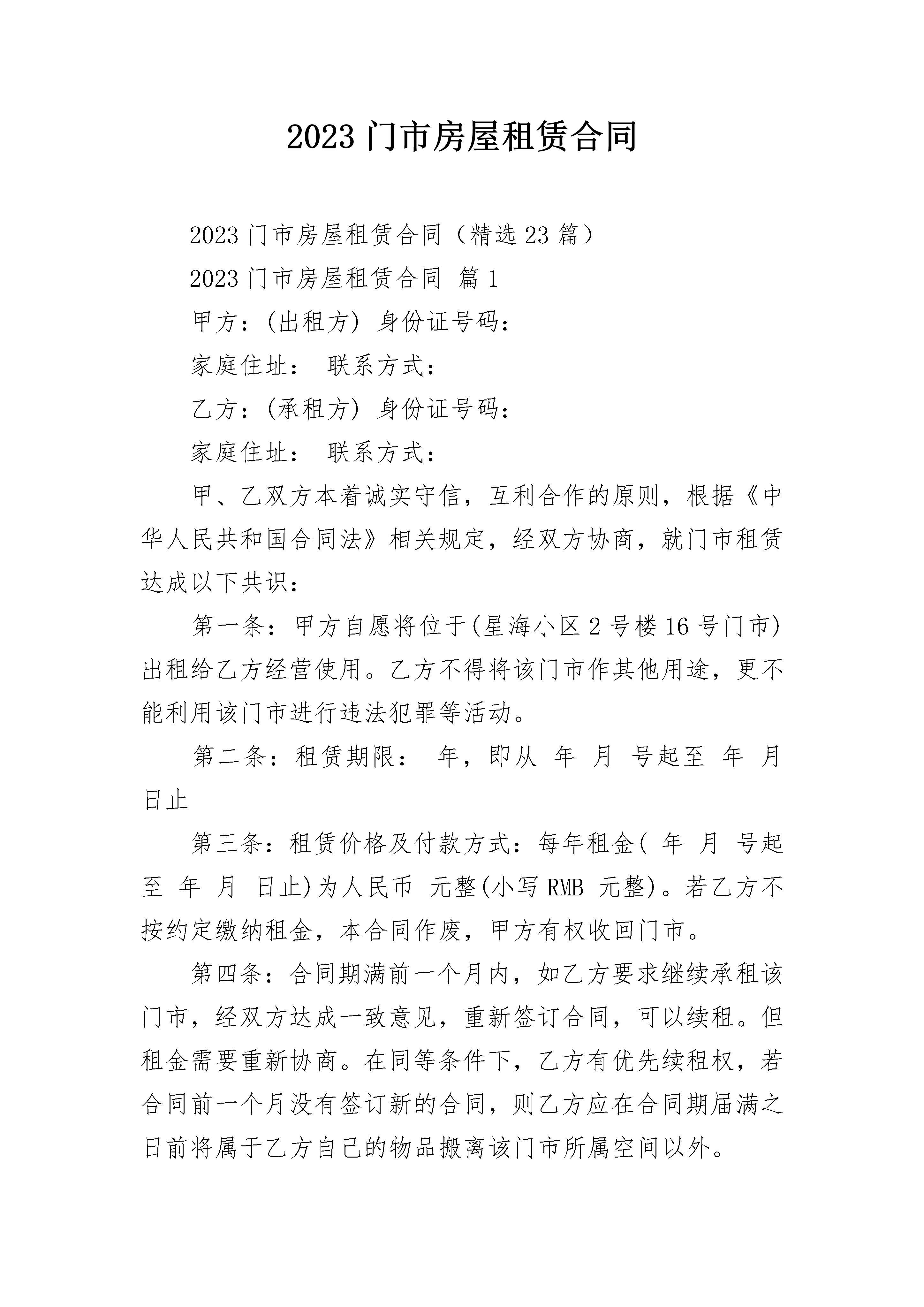 2023 门市房屋租赁合同

2023 门市房屋租赁合同（精选 23 篇）

2023 门市房屋租赁合同 篇 1

甲方：(出租方) 身份证号码：

家庭住址： 联系方式：

乙方：(承租方) 身份证号码：

家庭住址： 联系方式：

甲、乙双方本着诚实守信，互利合作的原则，根据《中华人民共和国合同法》相关规定，经双方协商，就门市租赁达成以下共识：

第一条：甲方自愿将位于(星海小区 2 号楼 16 号门市)出租给乙方经营使用。乙方不得将该门市作其他用途，更不能利用该门市进行违法犯罪等活动。

第二条：租赁期限： 年，即从 年 月 号起至 年 月 日止

第三条：租赁价格及付款方式：每年租金( 年 月 号起至 年 月 日止)为人民币 元整(小写 RMB 元整)。若乙方不按约定缴纳租金，本合同作废，甲方有权收回门市。

第四条：合同期满前一个月内，如乙方要求继续承租该门市，经双方达成一致意见，重新签订合同，可以续租。但租金需要重新协商。在同等条件下，乙方有优先续租权，若合同前一个月没有签订新的合同，则乙方应在合同期届满之日前将属于乙方自己的物品搬离该门市所属空间以外。